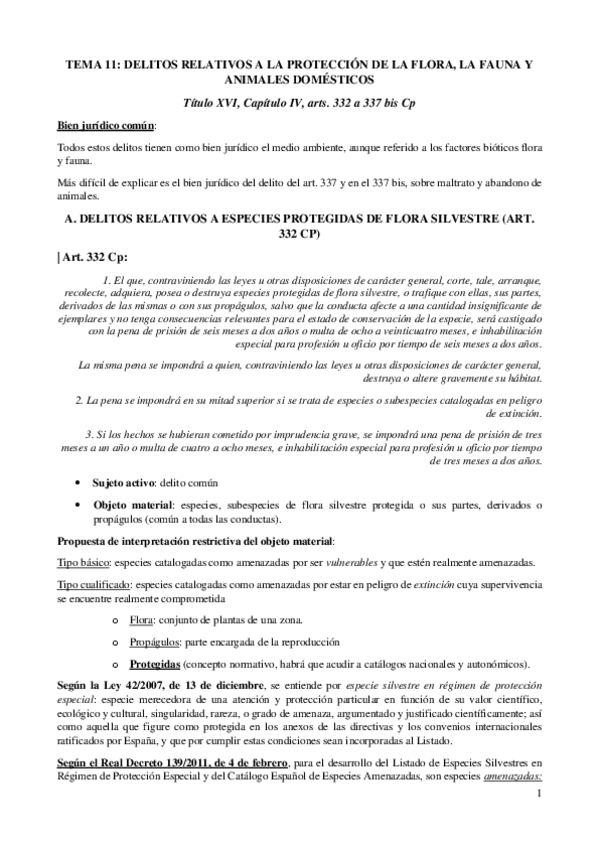 TEMA 11: DELITOS RELATIVOS A LA PROTECCIÓN DE LA FLORA, LA FAUNA Y ANIMALES DOMÉSTICOS

Título XVI, Capítulo IV, arts. 332 a 337 bis Cp

Bien jurídico común:

Todos estos delitos tienen como bien jurídico el medio ambiente, aunque referido a los factores bióticos flora y fauna.

Más difícil de explicar es el bien jurídico del delito del art. 337 y en el 337 bis, sobre maltrato y abandono de animales.

A. DELITOS RELATIVOS A ESPECIES PROTEGIDAS DE FLORA SILVESTRE (ART. 332 CP)

Art. 332 Cp:

1. El que, contraviniendo las leyes u otras disposiciones de carácter general, corte, tale, arranque, recolecte, adquiera, posea o destruya especies protegidas de flora silvestre, o trafique con ellas, sus partes, derivados de las mismas o con sus propágulos, salvo que la conducta afecte a una cantidad insignificante de ejemplares y no tenga consecuencias relevantes para el estado de conservación de la especie, será castigado con la pena de prisión de seis meses a dos años o multa de ocho a veinticuatro meses, e inhabilitación especial para profesión u oficio por tiempo de seis meses a dos años.

La misma pena se impondrá a quien, contraviniendo las leyes u otras disposiciones de carácter general, destruya o altere gravemente su hábitat.

2. La pena se impondrá en su mitad superior si se trata de especies o subespecies catalogadas en peligro de extinción.

3. Si los hechos se hubieran cometido por imprudencia grave, se impondrá una pena de prisión de tres meses a un año o multa de cuatro a ocho meses, e inhabilitación especial para profesión u oficio por tiempo de tres meses a dos años.

• Sujeto activo: delito común

• Objeto material: especies, subespecies de flora silvestre protegida o sus partes, derivados o propágulos (común a todas las conductas).

Propuesta de interpretación restrictiva del objeto material:

Tipo básico: especies catalogadas como amenazadas por ser vulnerables y que estén realmente amenazadas.

Tipo cualificado: especies catalogadas como amenazadas por estar en peligro de extinción cuya supervivencia se encuentre realmente comprometida

o Flora: conjunto de plantas de una zona.

o Propágulos: parte encargada de la reproducción

o Protegidas (concepto normativo, habrá que acudir a catálogos nacionales y autonómicos).

Según la Ley 42/2007, de 13 de diciembre, se entiende por especie silvestre en régimen de protección especial: especie merecedora de una atención y protección particular en función de su valor científico, ecológico y cultural, singularidad, rareza, o grado de amenaza, argumentado y justificado científicamente; así como aquella que figure como protegida en los anexos de las directivas y los convenios internacionales ratificados por España, y que por cumplir estas condiciones sean incorporadas al Listado.

Según el Real Decreto 139/2011, de 4 de febrero, para el desarrollo del Listado de Especies Silvestres en Régimen de Protección Especial y del Catálogo Español de Especies Amenazadas, son especies amenazadas:

1